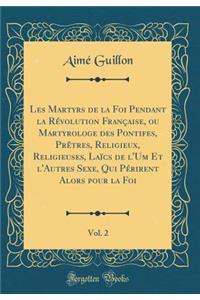 Aimé Guillon

Les Martyrs de la Foi Pendant la Révolution Française, ou Martyrologe des Pontifes, Prêtres, Religieux, Religieuses, Laïcs de l'Um Et l'Autres Sexe, Qui Périrent Alors pour la Foi

Vol. 2

Forgotten Books